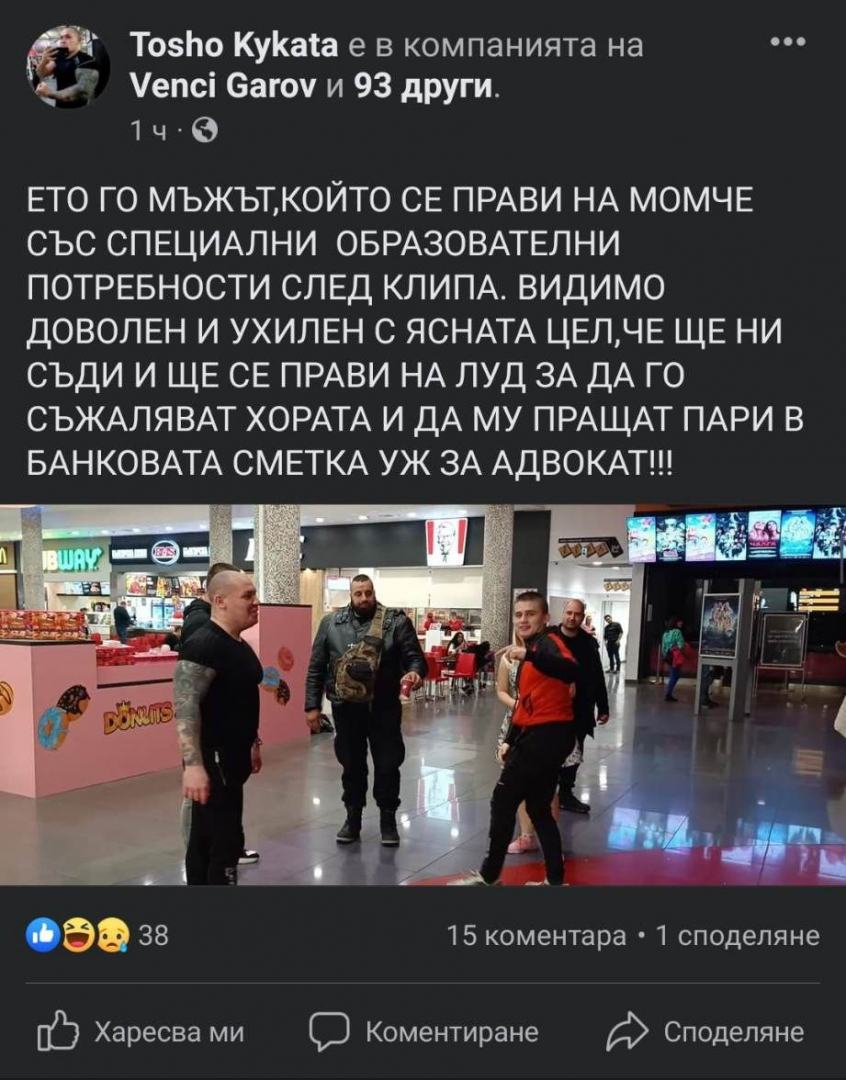 Tosho Kykata е в компанията на Venci Garov и 93 други.
1 ч ·

ЕТО ГО МЪЖЪТ,КОЙТО СЕ ПРАВИ НА МОМЧЕ СЪС СПЕЦИАЛНИ ОБРАЗОВАТЕЛНИ ПОТРЕБНОСТИ СЛЕД КЛИПА. ВИДИМО ДОВОЛЕН И УХИЛЕН С ЯСНАТА ЦЕЛ,ЧЕ ЩЕ НИ СЪДИ И ЩЕ СЕ ПРАВИ НА ЛУД ЗА ДА ГО СЪЖАЛЯВАТ ХОРАТА И ДА МУ ПРАЩАТ ПАРИ В БАНКОВАТА СМЕТКА УЖ ЗА АДВОКАТ!!!

UBWAY
DONUTS

38
15 коментара · 1 споделяне

Харесва ми
Коментиране
Споделяне